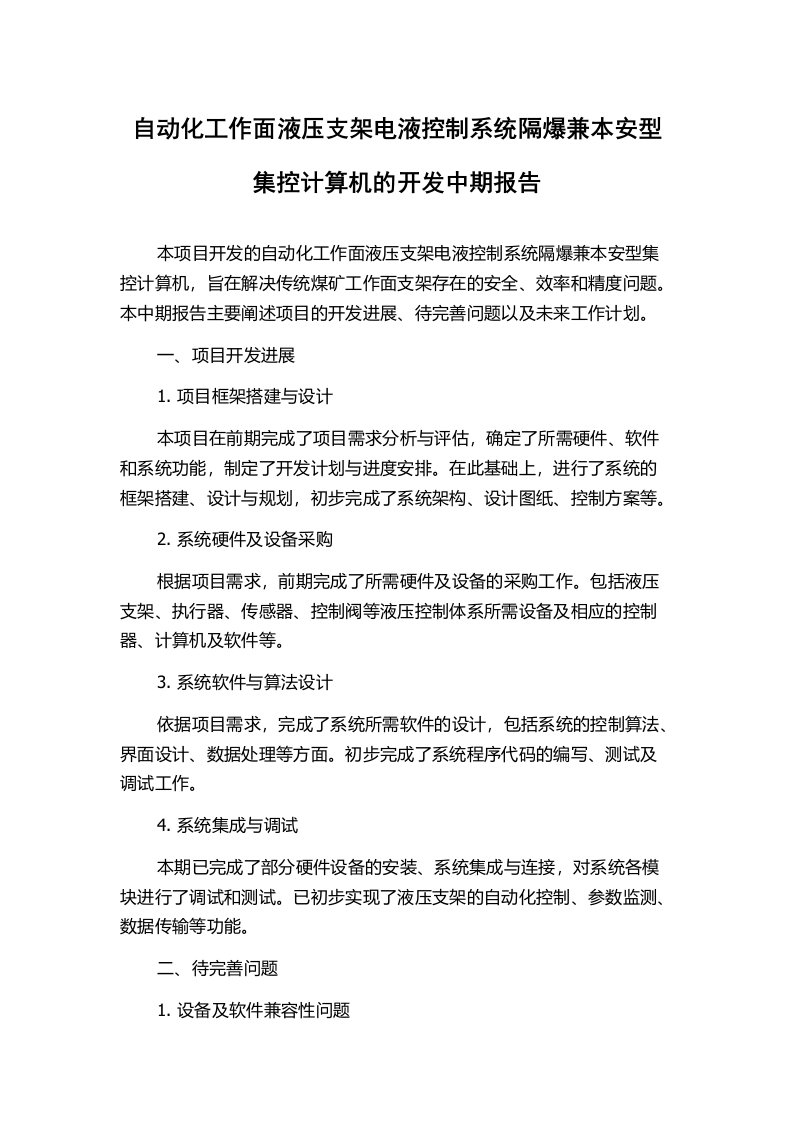 自动化工作面液压支架电液控制系统隔爆兼本安型集控计算机的开发中期报告

本项目开发的自动化工作面液压支架电液控制系统隔爆兼本安型集控计算机，旨在解决传统煤矿工作面支架存在的安全、效率和精度问题。本中期报告主要阐述项目的开发进展、待完善问题以及未来工作计划。

一、项目开发进展

1. 项目框架搭建与设计

本项目在前期完成了项目需求分析与评估，确定了所需硬件、软件和系统功能，制定了开发计划与进度安排。在此基础上，进行了系统的框架搭建、设计与规划，初步完成了系统架构、设计图纸、控制方案等。

2. 系统硬件及设备采购

根据项目需求，前期完成了所需硬件及设备的采购工作。包括液压支架、执行器、传感器、控制阀等液压控制体系所需设备及相应的控制器、计算机及软件等。

3. 系统软件与算法设计

依据项目需求，完成了系统所需软件的设计，包括系统的控制算法、界面设计、数据处理等方面。初步完成了系统程序代码的编写、测试及调试工作。

4. 系统集成与调试

本期已完成了部分硬件设备的安装、系统集成与连接，对系统各模块进行了调试和测试。已初步实现了液压支架的自动化控制、参数监测、数据传输等功能。

二、待完善问题

1. 设备及软件兼容性问题